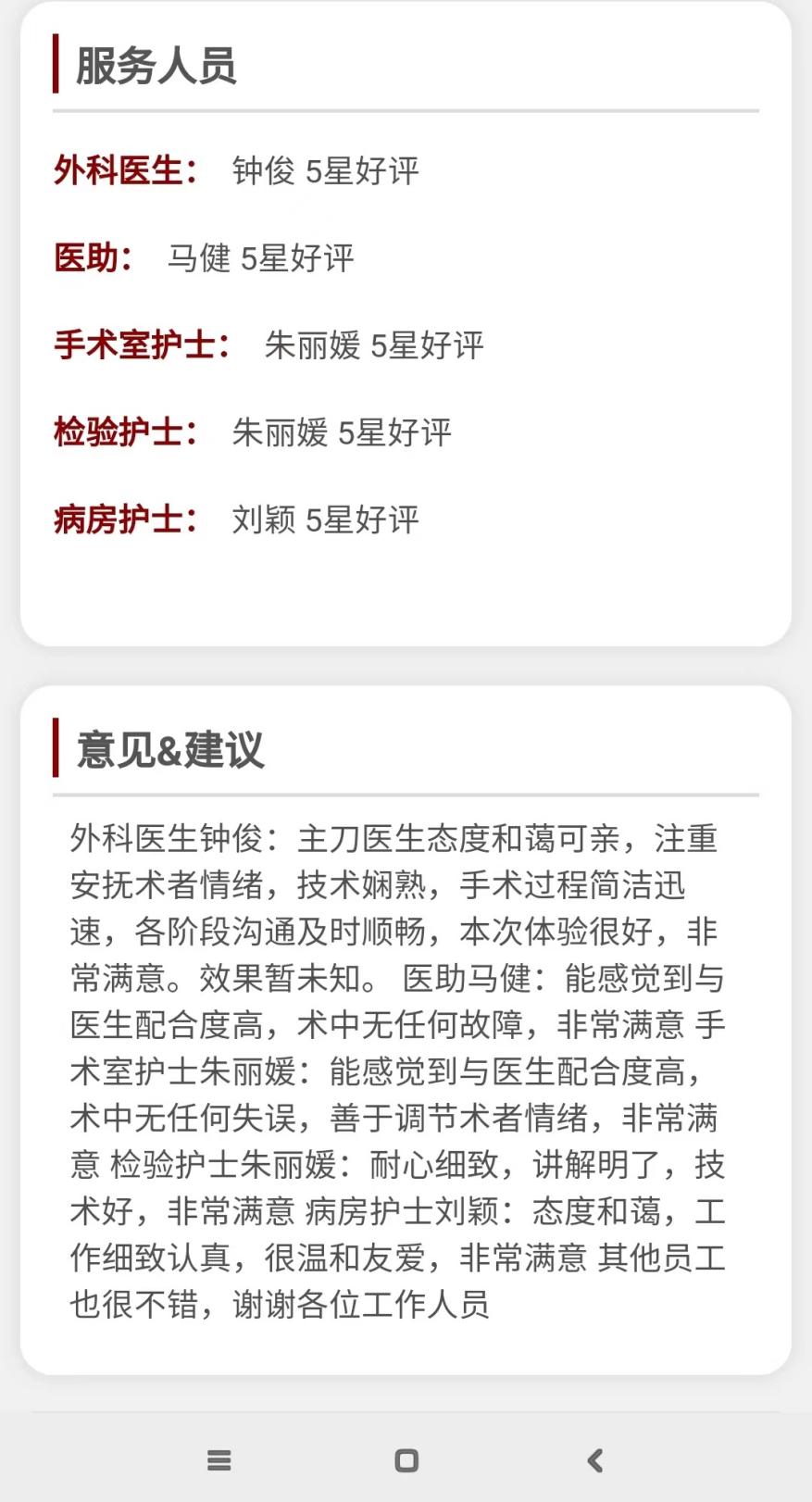 服务人员

外科医生： 钟俊 5星好评

医助： 马健 5星好评

手术室护士： 朱丽媛 5星好评

检验护士： 朱丽媛 5星好评

病房护士： 刘颖 5星好评

意见&建议

外科医生钟俊：主刀医生态度和蔼可亲，注重安抚术者情绪，技术娴熟，手术过程简洁迅速，各阶段沟通及时顺畅，本次体验很好，非常满意。效果暂未知。 医助马健：能感觉到与医生配合度高，术中无任何故障，非常满意 手术室护士朱丽媛：能感觉到与医生配合度高，术中无任何失误，善于调节术者情绪，非常满意 检验护士朱丽媛：耐心细致，讲解明了，技术好，非常满意 病房护士刘颖：态度和蔼，工作细致认真，很温和友爱，非常满意 其他员工也很不错，谢谢各位工作人员